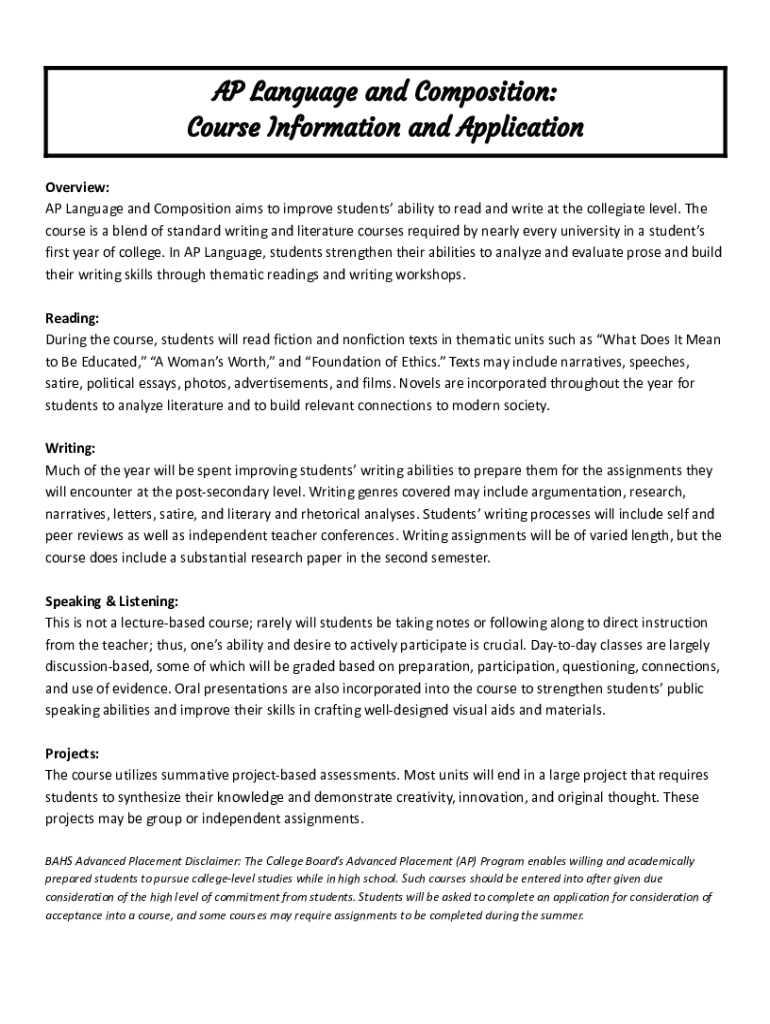 AP Language and Composition:
Course Information and Application

Overview:
AP Language and Composition aims to improve students' ability to read and write at the collegiate level. The course is a blend of standard writing and literature courses required by nearly every university in a student's first year of college. In AP Language, students strengthen their abilities to analyze and evaluate prose and build their writing skills through thematic readings and writing workshops.

Reading:
During the course, students will read fiction and nonfiction texts in thematic units such as "What Does It Mean to Be Educated," "A Woman's Worth," and "Foundation of Ethics." Texts may include narratives, speeches, satire, political essays, photos, advertisements, and films. Novels are incorporated throughout the year for students to analyze literature and to build relevant connections to modern society.

Writing:
Much of the year will be spent improving students' writing abilities to prepare them for the assignments they will encounter at the post-secondary level. Writing genres covered may include argumentation, research, narratives, letters, satire, and literary and rhetorical analyses. Students' writing processes will include self and peer reviews as well as independent teacher conferences. Writing assignments will be of varied length, but the course does include a substantial research paper in the second semester.

Speaking & Listening:
This is not a lecture-based course; rarely will students be taking notes or following along to direct instruction from the teacher; thus, one's ability and desire to actively participate is crucial. Day-to-day classes are largely discussion-based, some of which will be graded based on preparation, participation, questioning, connections, and use of evidence. Oral presentations are also incorporated into the course to strengthen students' public speaking abilities and improve their skills in crafting well-designed visual aids and materials.

Projects:
The course utilizes summative project-based assessments. Most units will end in a large project that requires students to synthesize their knowledge and demonstrate creativity, innovation, and original thought. These projects may be group or independent assignments.

BAHS Advanced Placement Disclaimer: The College Board's Advanced Placement (AP) Program enables willing and academically prepared students to pursue college-level studies while in high school. Such courses should be entered into after given due consideration of the high level of commitment from students. Students will be asked to complete an application for consideration of acceptance into a course, and some courses may require assignments to be completed during the summer.